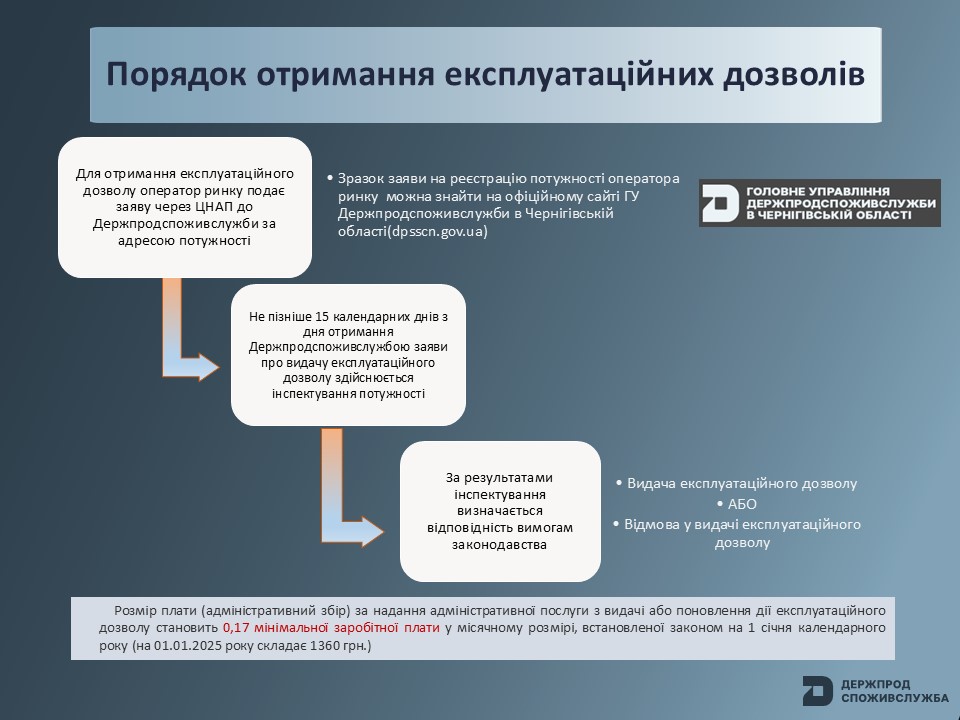 Порядок отримання експлуатаційних дозволів

Для отримання експлуатаційного дозволу оператор ринку подає заяву через ЦНАП до Держпродспоживслужби за адресою потужності

• Зразок заяви на реєстрацію потужності оператора ринку можна знайти на офіційному сайті ГУ Держпродспоживслужби в Чернігівській області(dpsscn.gov.ua)

ГОЛОВНЕ УПРАВЛІННЯ ДЕРЖПРОДСПОЖИВСЛУЖБИ В ЧЕРНІГІВСЬКІЙ ОБЛАСТІ

Не пізніше 15 календарних днів з дня отримання Держпродспоживслужбою заяви про видачу експлуатаційного дозволу здійснюється інспектування потужності

За результатами інспектування визначається відповідність вимогам законодавства

• Видача експлуатаційного дозволу
• АБО
• Відмова у видачі експлуатаційного дозволу

Розмір плати (адміністративний збір) за надання адміністративної послуги з видачі або поновлення дії експлуатаційного дозволу становить 0,17 мінімальної заробітної плати у місячному розмірі, встановленої законом на 1 січня календарного року (на 01.01.2025 року складає 1360 грн.)

ДЕРЖПРОД СПОЖИВСЛУЖБА